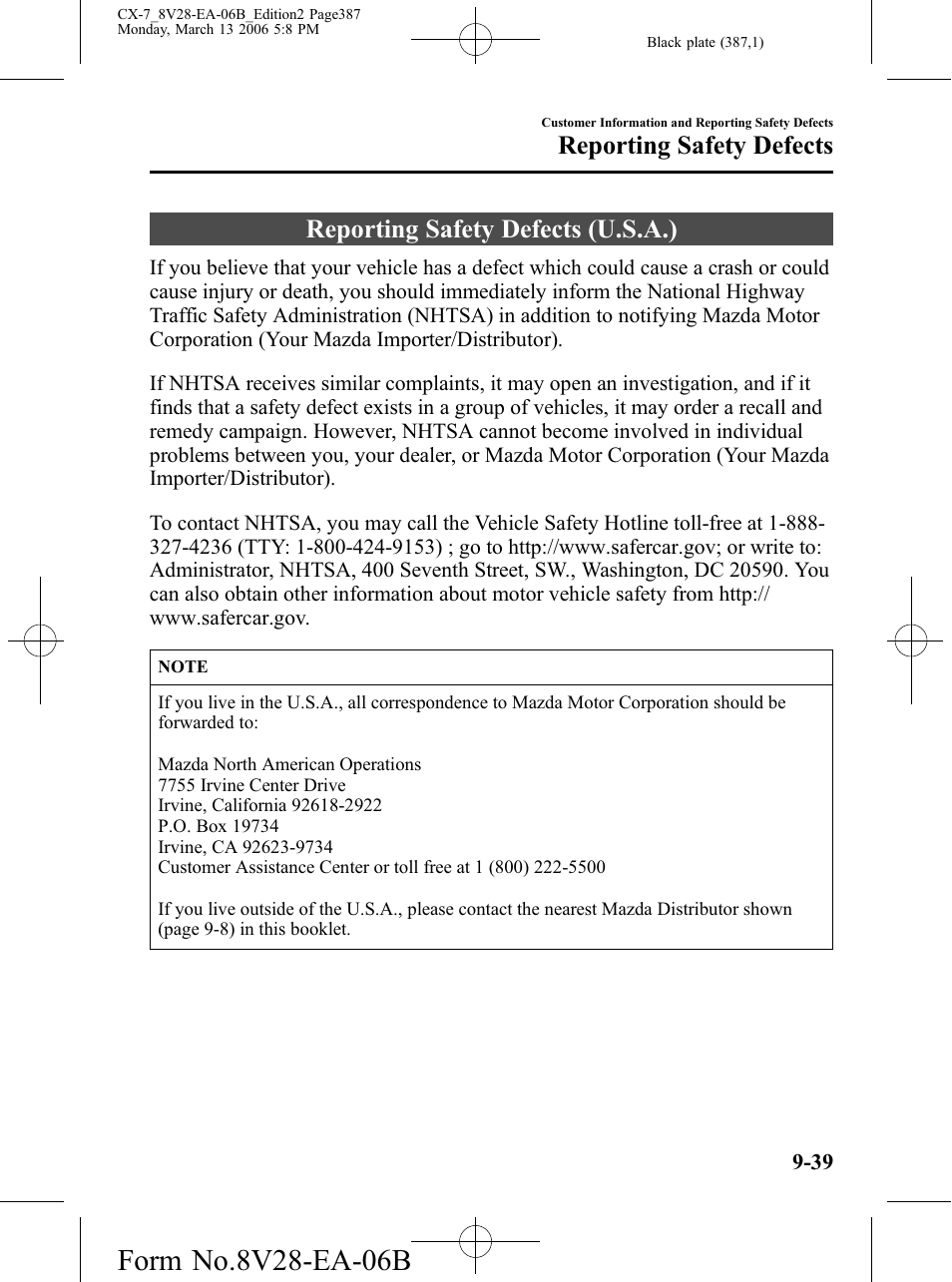 CX-7_8V28-EA-06B_Edition2 Page387
Monday, March 13 2006 5:8 PM

Black plate (387,1)

Customer Information and Reporting Safety Defects
Reporting Safety Defects

Reporting Safety Defects (U.S.A.)

If you believe that your vehicle has a defect which could cause a crash or could cause injury or death, you should immediately inform the National Highway Traffic Safety Administration (NHTSA) in addition to notifying Mazda Motor Corporation (Your Mazda Importer/Distributor).

If NHTSA receives similar complaints, it may open an investigation, and if it finds that a safety defect exists in a group of vehicles, it may order a recall and remedy campaign. However, NHTSA cannot become involved in individual problems between you, your dealer, or Mazda Motor Corporation (Your Mazda Importer/Distributor).

To contact NHTSA, you may call the Vehicle Safety Hotline toll-free at 1-888-327-4236 (TTY: 1-800-424-9153) ; go to http://www.safercar.gov; or write to: Administrator, NHTSA, 400 Seventh Street, SW., Washington, DC 20590. You can also obtain other information about motor vehicle safety from http://www.safercar.gov.

NOTE

If you live in the U.S.A., all correspondence to Mazda Motor Corporation should be forwarded to:

Mazda North American Operations
7755 Irvine Center Drive
Irvine, California 92618-2922
P.O. Box 19734
Irvine, CA 92623-9734
Customer Assistance Center or toll free at 1 (800) 222-5500

If you live outside of the U.S.A., please contact the nearest Mazda Distributor shown (page 9-8) in this booklet.

9-39

Form No.8V28-EA-06B